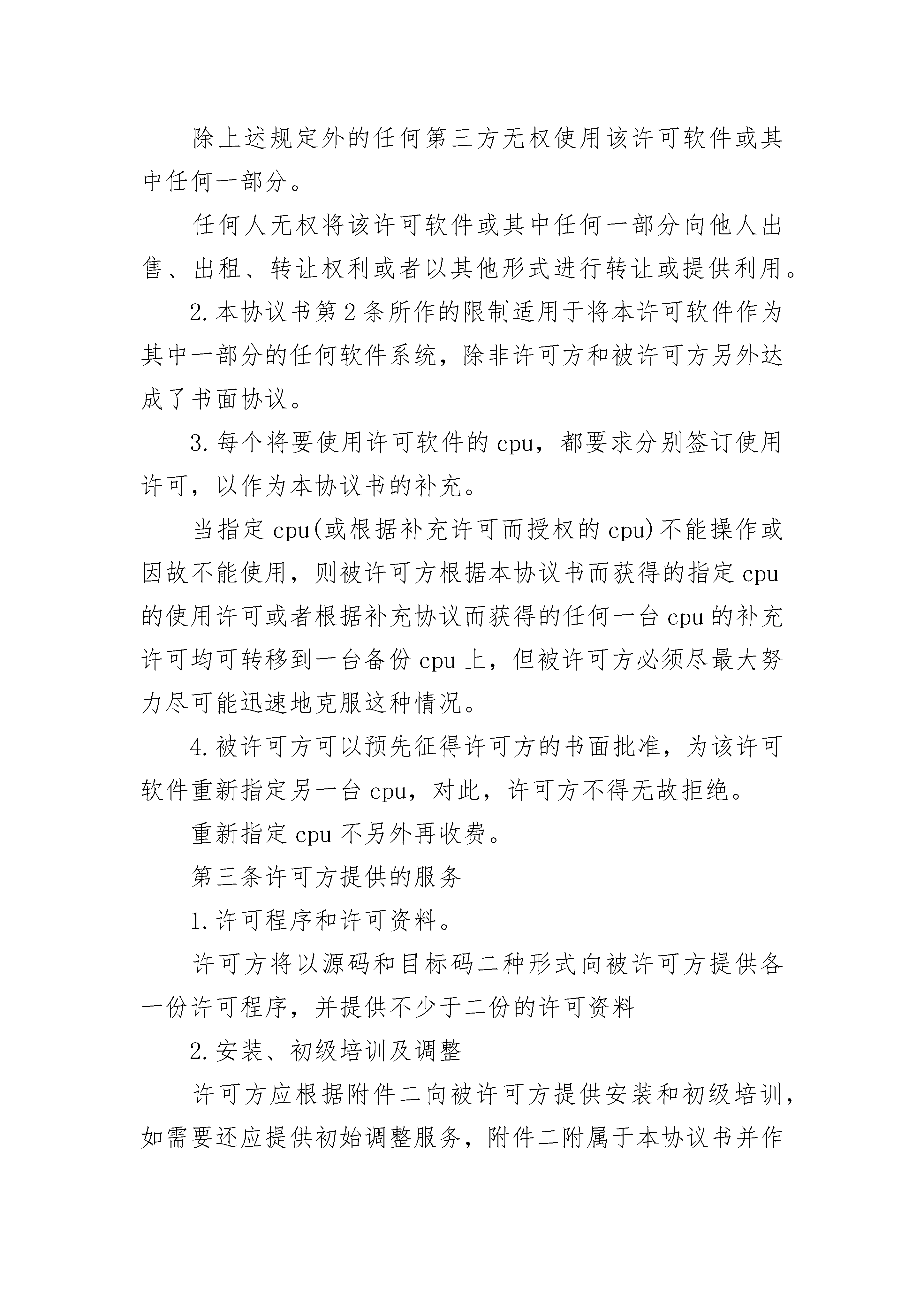 除上述规定外的任何第三方无权使用该许可软件或其中任何一部分。

任何人无权将该许可软件或其中任何一部分向他人出售、出租、转让权利或者以其他形式进行转让或提供利用。

2.本协议书第2条所作的限制适用于将本许可软件作为其中一部分的任何软件系统，除非许可方和被许可方另外达成了书面协议。

3.每个将要使用许可软件的cpu，都要求分别签订使用许可，以作为本协议书的补充。

当指定cpu(或根据补充许可而授权的cpu)不能操作或因故不能使用，则被许可方根据本协议书而获得的指定cpu的使用许可或者根据补充协议而获得的任何一台cpu的补充许可均可转移到一台备份cpu上，但被许可方必须尽最大努力尽可能迅速地克服这种情况。

4.被许可方可以预先征得许可方的书面批准，为该许可软件重新指定另一台cpu，对此，许可方不得无故拒绝。

重新指定cpu不另外再收费。

第三条许可方提供的服务

1.许可程序和许可资料。

许可方将以源码和目标码二种形式向被许可方提供各一份许可程序，并提供不少于二份的许可资料

2.安装、初级培训及调整

许可方应根据附件二向被许可方提供安装和初级培训，如需要还应提供初始调整服务，附件二附属于本协议书并作